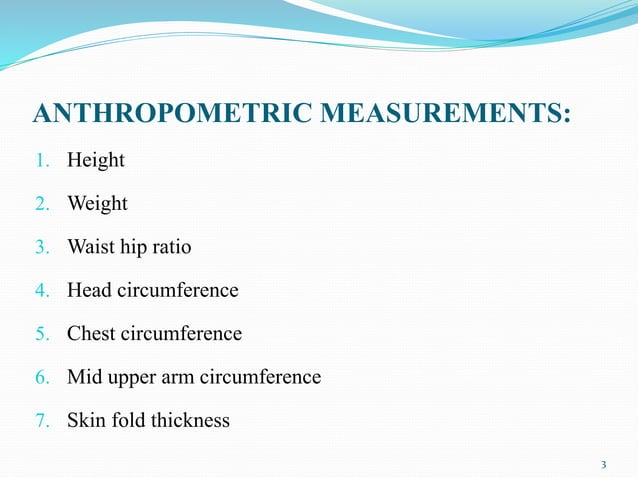 ANTHROPOMETRIC MEASUREMENTS:

1. Height
2. Weight
3. Waist hip ratio
4. Head circumference
5. Chest circumference
6. Mid upper arm circumference
7. Skin fold thickness

3